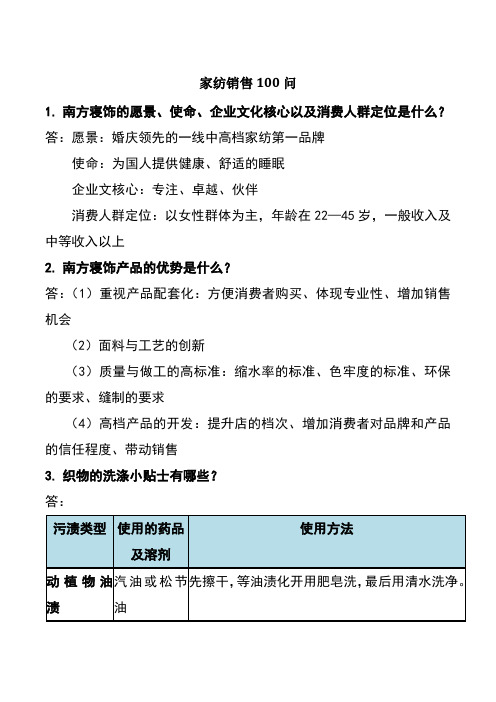 家纺销售 100 问

1. 南方寝饰的愿景、使命、企业文化核心以及消费人群定位是什么？

答：愿景：婚庆领先的一线中高档家纺第一品牌

使命：为国人提供健康、舒适的睡眠

企业文核心：专注、卓越、伙伴

消费人群定位：以女性群体为主，年龄在 22—45 岁，一般收入及中等收入以上

2. 南方寝饰产品的优势是什么？

答：（1）重视产品配套化：方便消费者购买、体现专业性、增加销售机会

（2）面料与工艺的创新

（3）质量与做工的高标准：缩水率的标准、色牢度的标准、环保的要求、缝制的要求

（4）高档产品的开发：提升店的档次、增加消费者对品牌和产品的信任程度、带动销售

3. 织物的洗涤小贴士有哪些？

答：

| 污渍类型 | 使用的药品及溶剂 | 使用方法 |
|---|---|---|
| 动植物油渍 | 汽油或松节油 | 先擦干，等油渍化开用肥皂洗，最后用清水洗净。 |